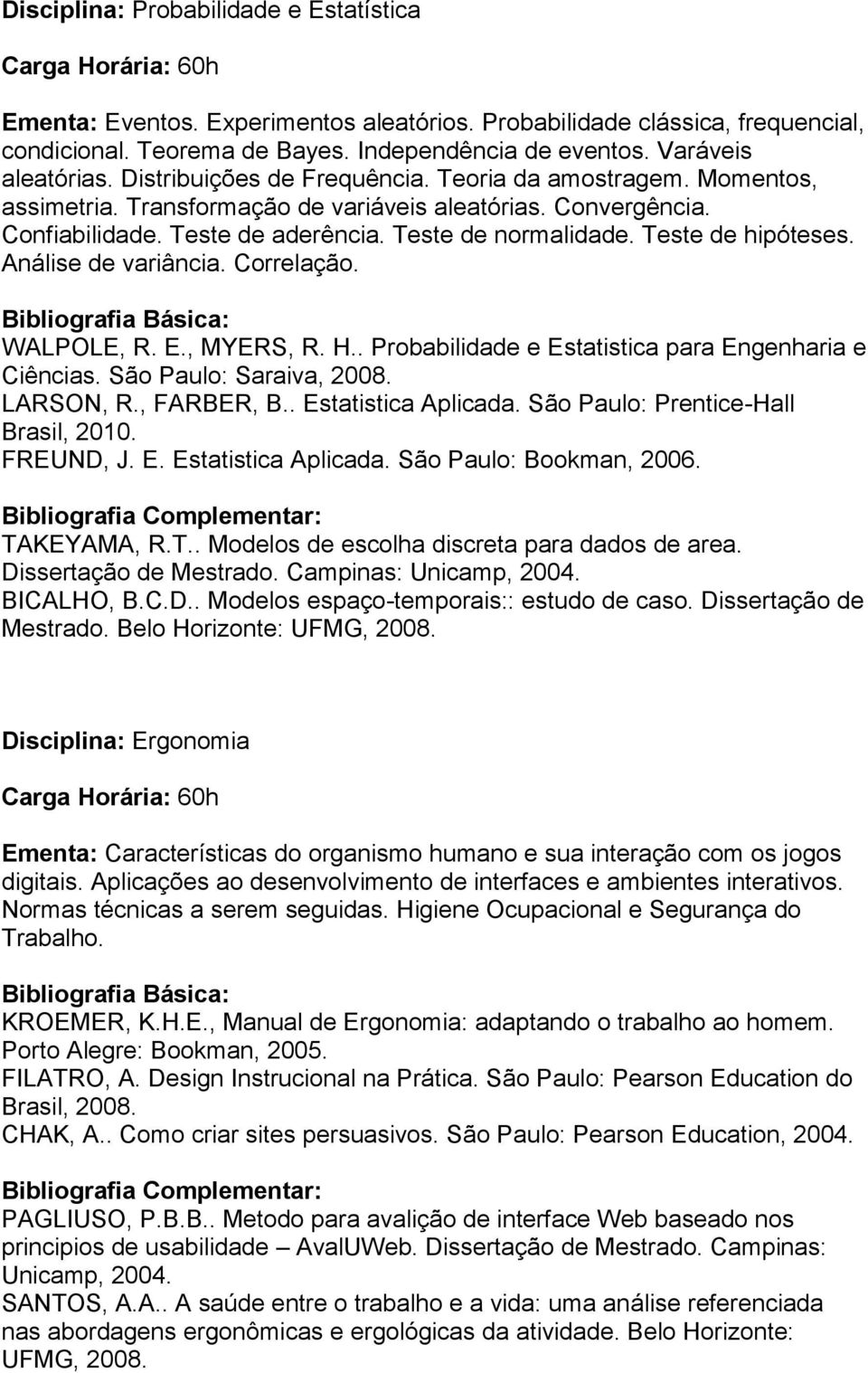 Disciplina: Probabilidade e Estatística

Carga Horária: 60h

Ementa: Eventos. Experimentos aleatórios. Probabilidade clássica, frequencial, condicional. Teorema de Bayes. Independência de eventos. Varáveis aleatórias. Distribuições de Frequência. Teoria da amostragem. Momentos, assimetria. Transformação de variáveis aleatórias. Convergência. Confiabilidade. Teste de aderência. Teste de normalidade. Teste de hipóteses. Análise de variância. Correlação.

Bibliografia Básica:
WALPOLE, R. E., MYERS, R. H.. Probabilidade e Estatistica para Engenharia e Ciências. São Paulo: Saraiva, 2008.
LARSON, R., FARBER, B.. Estatistica Aplicada. São Paulo: Prentice-Hall Brasil, 2010.
FREUND, J. E. Estatistica Aplicada. São Paulo: Bookman, 2006.

Bibliografia Complementar:
TAKEYAMA, R.T.. Modelos de escolha discreta para dados de area. Dissertação de Mestrado. Campinas: Unicamp, 2004.
BICALHO, B.C.D.. Modelos espaço-temporais:: estudo de caso. Dissertação de Mestrado. Belo Horizonte: UFMG, 2008.

Disciplina: Ergonomia

Carga Horária: 60h

Ementa: Características do organismo humano e sua interação com os jogos digitais. Aplicações ao desenvolvimento de interfaces e ambientes interativos. Normas técnicas a serem seguidas. Higiene Ocupacional e Segurança do Trabalho.

Bibliografia Básica:
KROEMER, K.H.E., Manual de Ergonomia: adaptando o trabalho ao homem. Porto Alegre: Bookman, 2005.
FILATRO, A. Design Instrucional na Prática. São Paulo: Pearson Education do Brasil, 2008.
CHAK, A.. Como criar sites persuasivos. São Paulo: Pearson Education, 2004.

Bibliografia Complementar:
PAGLIUSO, P.B.B.. Metodo para avalição de interface Web baseado nos principios de usabilidade – AvalUWeb. Dissertação de Mestrado. Campinas: Unicamp, 2004.
SANTOS, A.A.. A saúde entre o trabalho e a vida: uma análise referenciada nas abordagens ergonômicas e ergológicas da atividade. Belo Horizonte: UFMG, 2008.